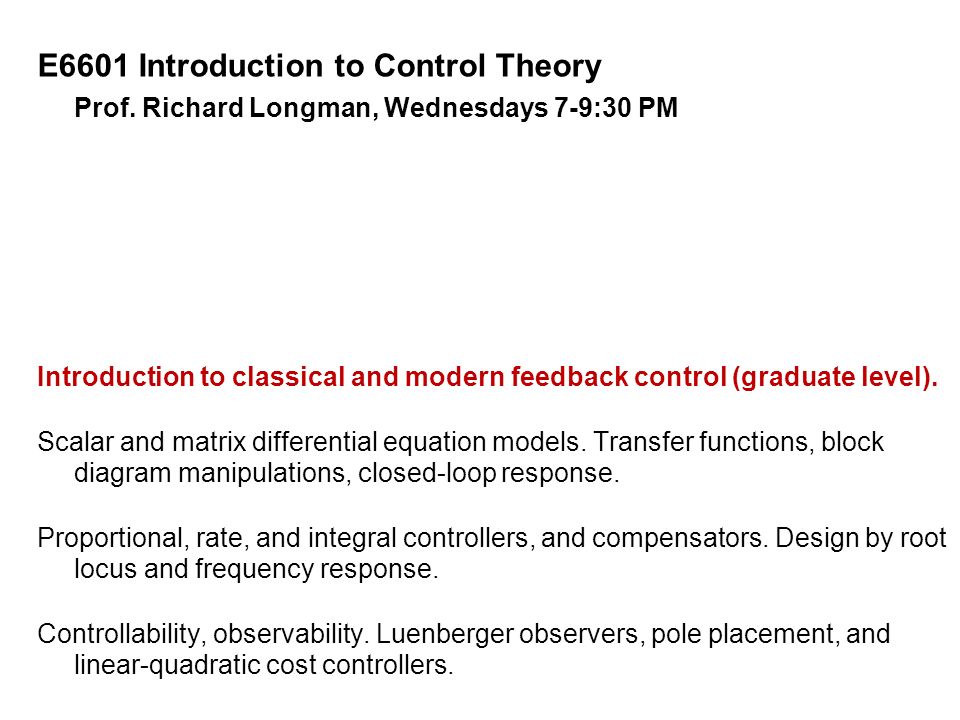 E6601 Introduction to Control Theory

Prof. Richard Longman, Wednesdays 7-9:30 PM

Introduction to classical and modern feedback control (graduate level).

Scalar and matrix differential equation models. Transfer functions, block diagram manipulations, closed-loop response.

Proportional, rate, and integral controllers, and compensators. Design by root locus and frequency response.

Controllability, observability. Luenberger observers, pole placement, and linear-quadratic cost controllers.